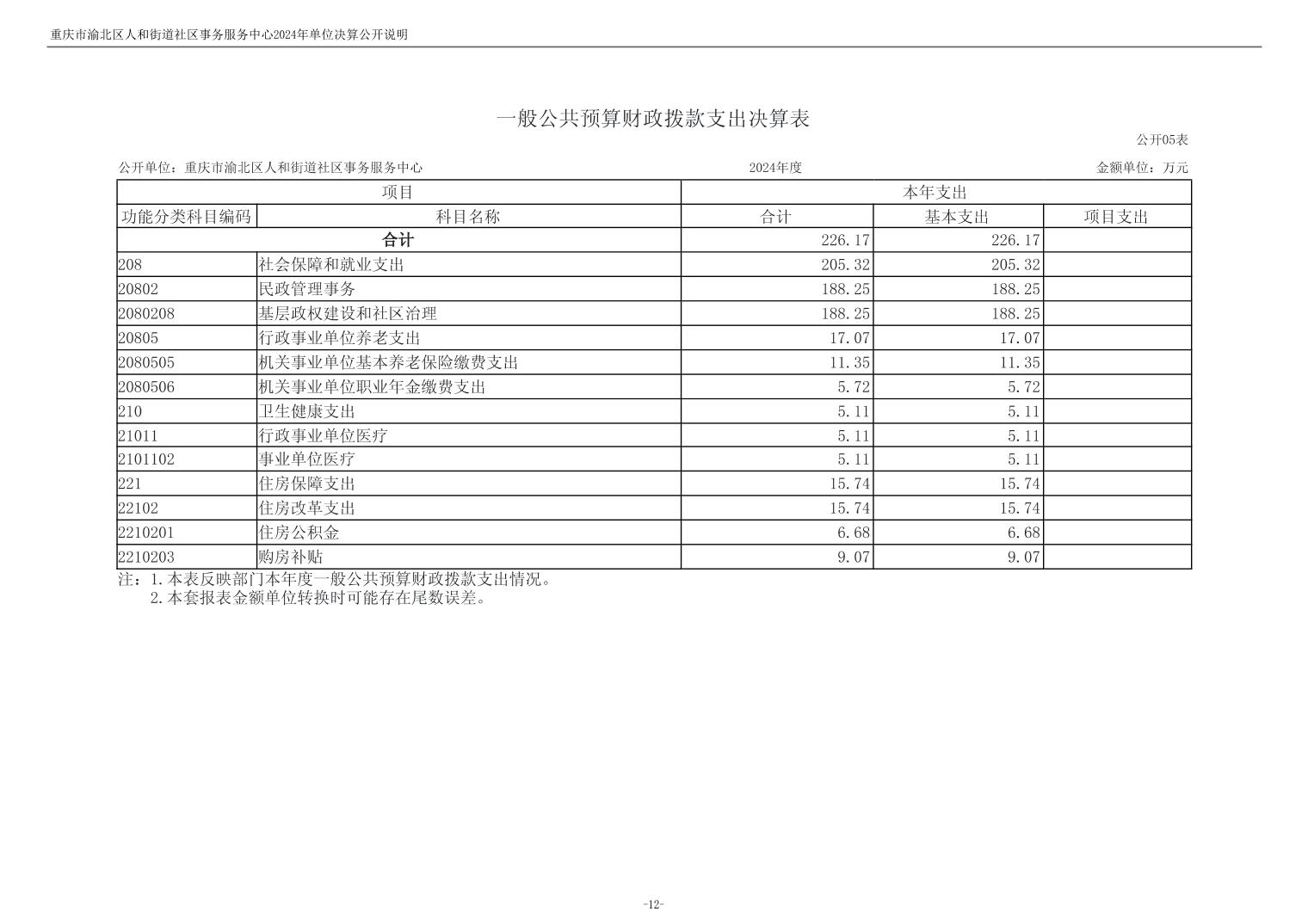 重庆市渝北区人和街道社区事务服务中心2024年单位决算公开说明

一般公共预算财政拨款支出决算表

公开05表

公开单位：重庆市渝北区人和街道社区事务服务中心　　2024年度　　金额单位：万元

| 项目 | | 本年支出 | | |
|---|---|---|---|---|
| 功能分类科目编码 | 科目名称 | 合计 | 基本支出 | 项目支出 |
| 合计 | | 226.17 | 226.17 | |
| 208 | 社会保障和就业支出 | 205.32 | 205.32 | |
| 20802 | 民政管理事务 | 188.25 | 188.25 | |
| 2080208 | 基层政权建设和社区治理 | 188.25 | 188.25 | |
| 20805 | 行政事业单位养老支出 | 17.07 | 17.07 | |
| 2080505 | 机关事业单位基本养老保险缴费支出 | 11.35 | 11.35 | |
| 2080506 | 机关事业单位职业年金缴费支出 | 5.72 | 5.72 | |
| 210 | 卫生健康支出 | 5.11 | 5.11 | |
| 21011 | 行政事业单位医疗 | 5.11 | 5.11 | |
| 2101102 | 事业单位医疗 | 5.11 | 5.11 | |
| 221 | 住房保障支出 | 15.74 | 15.74 | |
| 22102 | 住房改革支出 | 15.74 | 15.74 | |
| 2210201 | 住房公积金 | 6.68 | 6.68 | |
| 2210203 | 购房补贴 | 9.07 | 9.07 | |

注：1.本表反映部门本年度一般公共预算财政拨款支出情况。
2.本套报表金额单位转换时可能存在尾数误差。

-12-